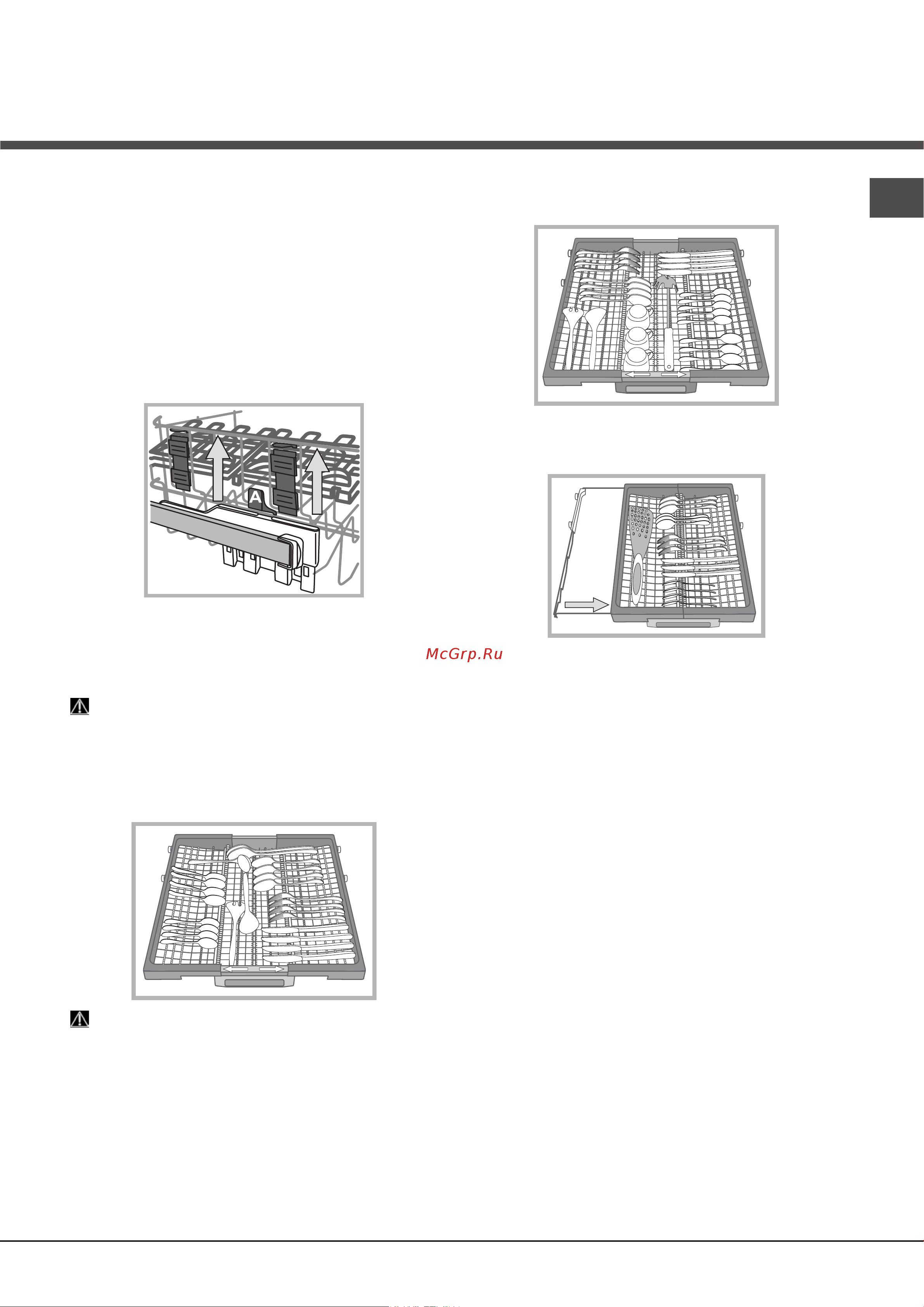 A

McGrp.Ru